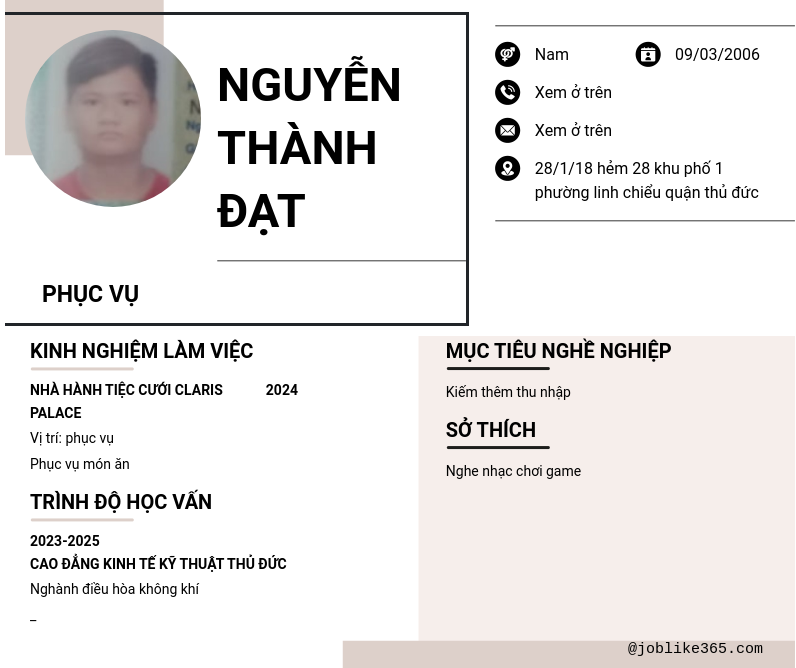 NGUYỄN THÀNH ĐẠT

PHỤC VỤ

Nam

09/03/2006

Xem ở trên

Xem ở trên

28/1/18 hẻm 28 khu phố 1 phường linh chiểu quận thủ đức

KINH NGHIỆM LÀM VIỆC

NHÀ HÀNH TIỆC CƯỚI CLARIS PALACE

2024

Vị trí: phục vụ

Phục vụ món ăn

TRÌNH ĐỘ HỌC VẤN

2023-2025

CAO ĐẲNG KINH TẾ KỸ THUẬT THỦ ĐỨC

Nghành điều hòa không khí

–

MỤC TIÊU NGHỀ NGHIỆP

Kiếm thêm thu nhập

SỞ THÍCH

Nghe nhạc chơi game

@joblike365.com